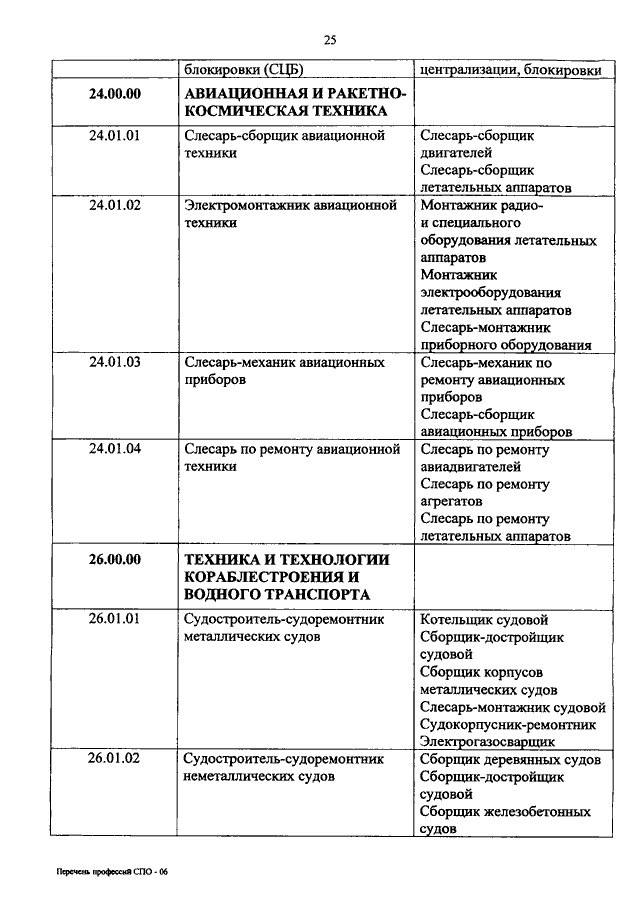 25

| | блокировки (СЦБ) | централизации, блокировки |
|---|---|---|
| **24.00.00** | **АВИАЦИОННАЯ И РАКЕТНО-КОСМИЧЕСКАЯ ТЕХНИКА** | |
| 24.01.01 | Слесарь-сборщик авиационной техники | Слесарь-сборщик двигателей Слесарь-сборщик летательных аппаратов |
| 24.01.02 | Электромонтажник авиационной техники | Монтажник радио- и специального оборудования летательных аппаратов Монтажник электрооборудования летательных аппаратов Слесарь-монтажник приборного оборудования |
| 24.01.03 | Слесарь-механик авиационных приборов | Слесарь-механик по ремонту авиационных приборов Слесарь-сборщик авиационных приборов |
| 24.01.04 | Слесарь по ремонту авиационной техники | Слесарь по ремонту авиадвигателей Слесарь по ремонту агрегатов Слесарь по ремонту летательных аппаратов |
| **26.00.00** | **ТЕХНИКА И ТЕХНОЛОГИИ КОРАБЛЕСТРОЕНИЯ И ВОДНОГО ТРАНСПОРТА** | |
| 26.01.01 | Судостроитель-судоремонтник металлических судов | Котельщик судовой Сборщик-достройщик судовой Сборщик корпусов металлических судов Слесарь-монтажник судовой Судокорпусник-ремонтник Электрогазосварщик |
| 26.01.02 | Судостроитель-судоремонтник неметаллических судов | Сборщик деревянных судов Сборщик-достройщик судовой Сборщик железобетонных судов |

Перечень профессий СПО - 06